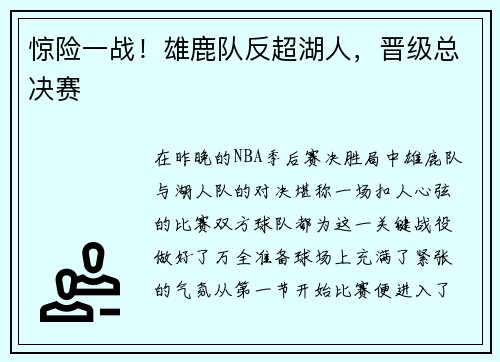 惊险一战！雄鹿队反超湖人，晋级总决赛

在昨晚的NBA季后赛决胜局中雄鹿队与湖人队的对决堪称一场扣人心弦的比赛双方球队都为这一关键战役做好了万全准备球场上充满了紧张的气氛从第一节开始比赛便进入了